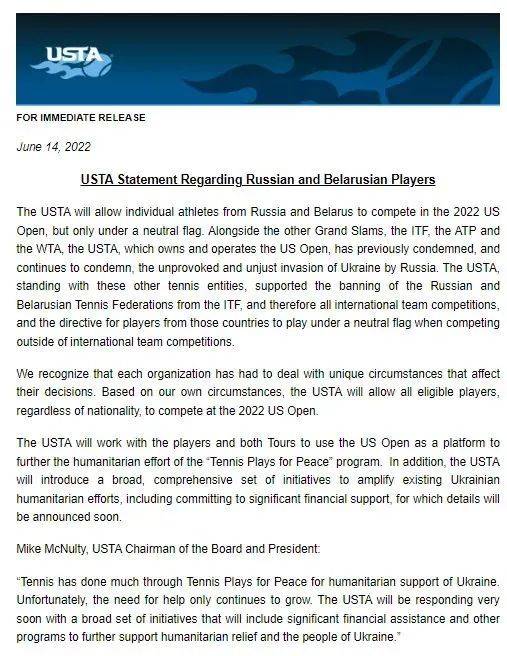 USTA

FOR IMMEDIATE RELEASE

June 14, 2022

USTA Statement Regarding Russian and Belarusian Players

The USTA will allow individual athletes from Russia and Belarus to compete in the 2022 US Open, but only under a neutral flag. Alongside the other Grand Slams, the ITF, the ATP and the WTA, the USTA, which owns and operates the US Open, has previously condemned, and continues to condemn, the unprovoked and unjust invasion of Ukraine by Russia. The USTA, standing with these other tennis entities, supported the banning of the Russian and Belarusian Tennis Federations from the ITF, and therefore all international team competitions, and the directive for players from those countries to play under a neutral flag when competing outside of international team competitions.

We recognize that each organization has had to deal with unique circumstances that affect their decisions. Based on our own circumstances, the USTA will allow all eligible players, regardless of nationality, to compete at the 2022 US Open.

The USTA will work with the players and both Tours to use the US Open as a platform to further the humanitarian effort of the "Tennis Plays for Peace" program. In addition, the USTA will introduce a broad, comprehensive set of initiatives to amplify existing Ukrainian humanitarian efforts, including committing to significant financial support, for which details will be announced soon.

Mike McNulty, USTA Chairman of the Board and President:

"Tennis has done much through Tennis Plays for Peace for humanitarian support of Ukraine. Unfortunately, the need for help only continues to grow. The USTA will be responding very soon with a broad set of initiatives that will include significant financial assistance and other programs to further support humanitarian relief and the people of Ukraine."